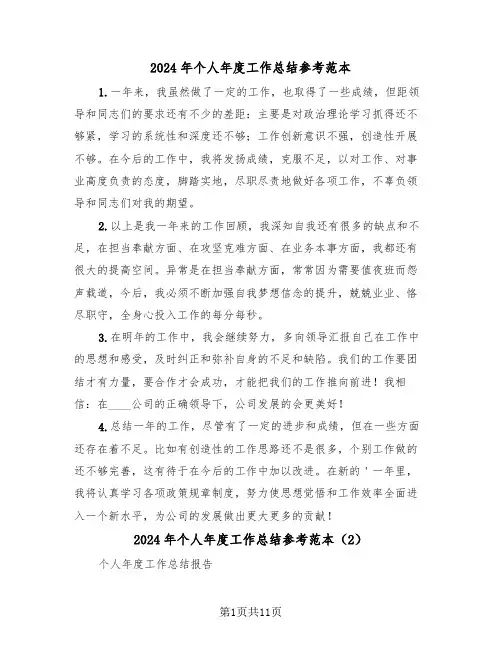 2024年个人年度工作总结参考范本

1.一年来，我虽然做了一定的工作，也取得了一些成绩，但距领导和同志们的要求还有不少的差距：主要是对政治理论学习抓得还不够紧，学习的系统性和深度还不够；工作创新意识不强，创造性开展不够。在今后的工作中，我将发扬成绩，克服不足，以对工作、对事业高度负责的态度，脚踏实地，尽职尽责地做好各项工作，不辜负领导和同志们对我的期望。

2.以上是我一年来的工作回顾，我深知自我还有很多的缺点和不足，在担当奉献方面、在攻坚克难方面、在业务本事方面，我都还有很大的提高空间。异常是在担当奉献方面，常常因为需要值夜班而怨声载道，今后，我必须不断加强自我梦想信念的提升，兢兢业业、恪尽职守，全身心投入工作的每分每秒。

3.在明年的工作中，我会继续努力，多向领导汇报自己在工作中的思想和感受，及时纠正和弥补自身的不足和缺陷。我们的工作要团结才有力量，要合作才会成功，才能把我们的工作推向前进！我相信：在____公司的正确领导下，公司发展的会更美好！

4.总结一年的工作，尽管有了一定的进步和成绩，但在一些方面还存在着不足。比如有创造性的工作思路还不是很多，个别工作做的还不够完善，这有待于在今后的工作中加以改进。在新的'一年里，我将认真学习各项政策规章制度，努力使思想觉悟和工作效率全面进入一个新水平，为公司的发展做出更大更多的贡献！

2024年个人年度工作总结参考范本（2）

个人年度工作总结报告

第1页共11页